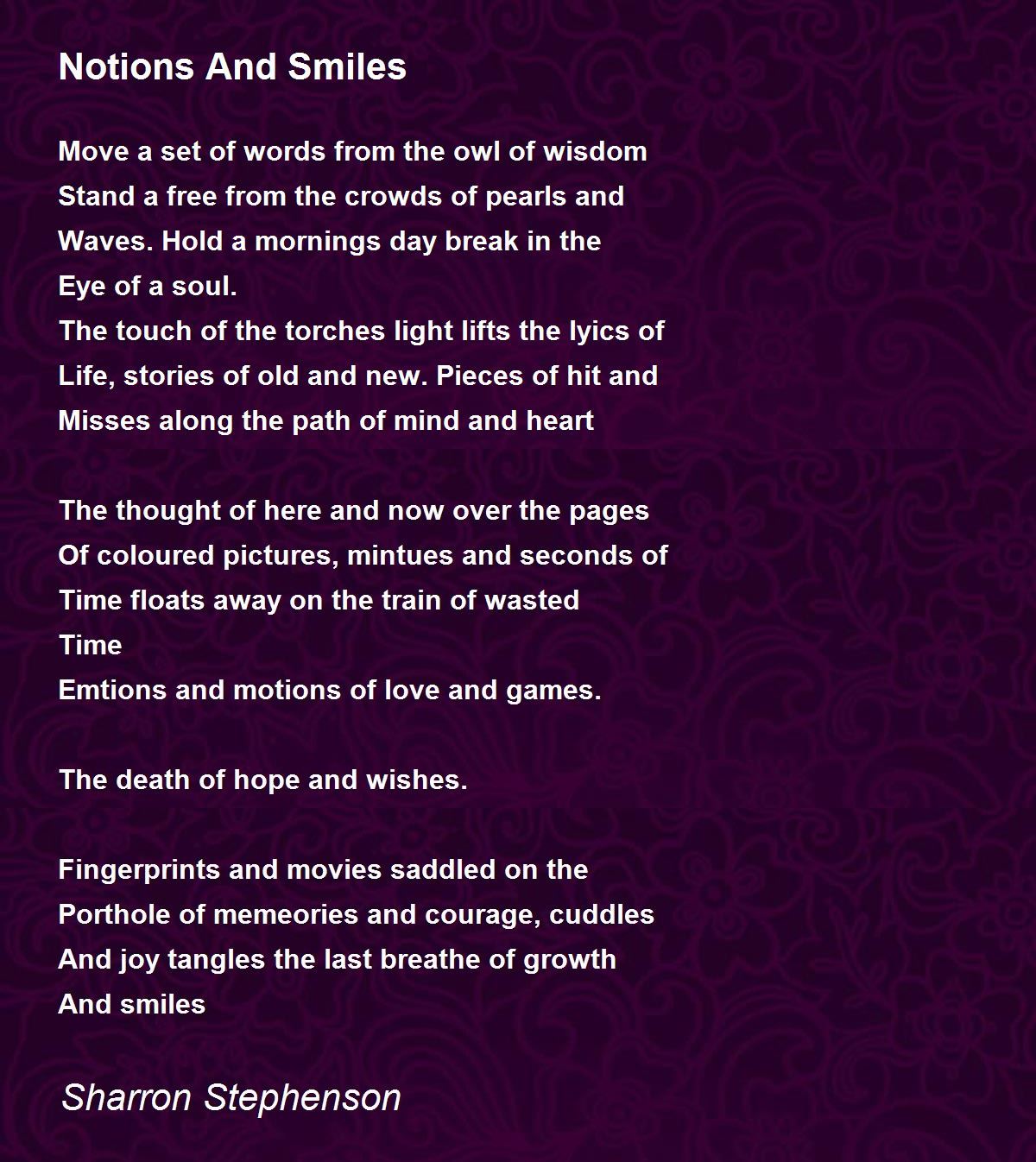 Notions And Smiles

Move a set of words from the owl of wisdom
Stand a free from the crowds of pearls and
Waves. Hold a mornings day break in the
Eye of a soul.
The touch of the torches light lifts the lyics of
Life, stories of old and new. Pieces of hit and
Misses along the path of mind and heart

The thought of here and now over the pages
Of coloured pictures, mintues and seconds of
Time floats away on the train of wasted
Time
Emtions and motions of love and games.

The death of hope and wishes.

Fingerprints and movies saddled on the
Porthole of memeories and courage, cuddles
And joy tangles the last breathe of growth
And smiles

Sharron Stephenson